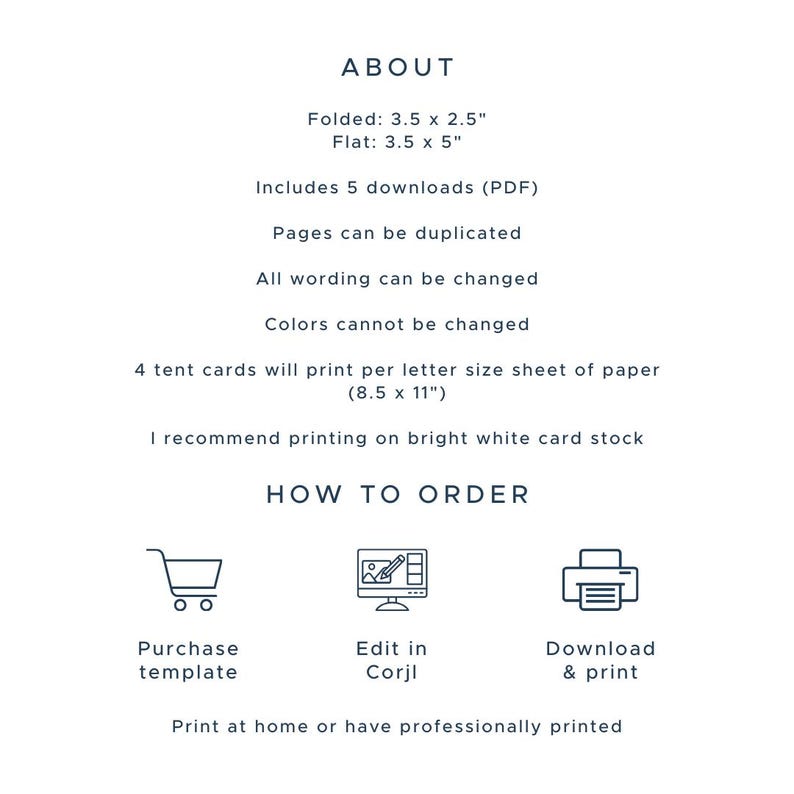 ABOUT

Folded: 3.5 x 2.5"
Flat: 3.5 x 5"

Includes 5 downloads (PDF)

Pages can be duplicated

All wording can be changed

Colors cannot be changed

4 tent cards will print per letter size sheet of paper (8.5 x 11")

I recommend printing on bright white card stock

HOW TO ORDER

Purchase template

Edit in Corjl

Download & print

Print at home or have professionally printed